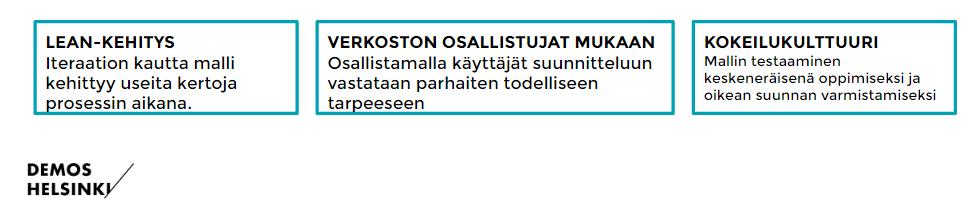 LEAN-KEHITYS
Iteraation kautta malli kehittyy useita kertoja prosessin aikana.

VERKOSTON OSALLISTUJAT MUKAAN
Osallistamalla käyttäjät suunnitteluun vastataan parhaiten todelliseen tarpeeseen

KOKEILUKULTTUURI
Mallin testaaminen keskeneräisenä oppimiseksi ja oikean suunnan varmistamiseksi

DEMOS HELSINKI